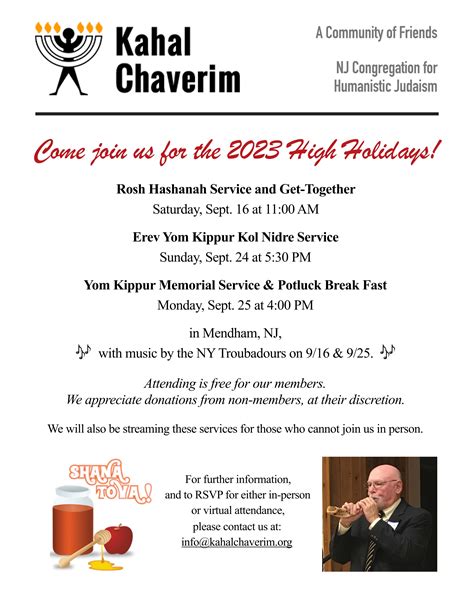 Kahal Chaverim

A Community of Friends

NJ Congregation for Humanistic Judaism

Come join us for the 2023 High Holidays!

Rosh Hashanah Service and Get-Together
Saturday, Sept. 16 at 11:00 AM

Erev Yom Kippur Kol Nidre Service
Sunday, Sept. 24 at 5:30 PM

Yom Kippur Memorial Service & Potluck Break Fast
Monday, Sept. 25 at 4:00 PM

in Mendham, NJ,
with music by the NY Troubadours on 9/16 & 9/25.

Attending is free for our members.
We appreciate donations from non-members, at their discretion.

We will also be streaming these services for those who cannot join us in person.

SHANA TOVA!

For further information, and to RSVP for either in-person or virtual attendance, please contact us at: info@kahalchaverim.org